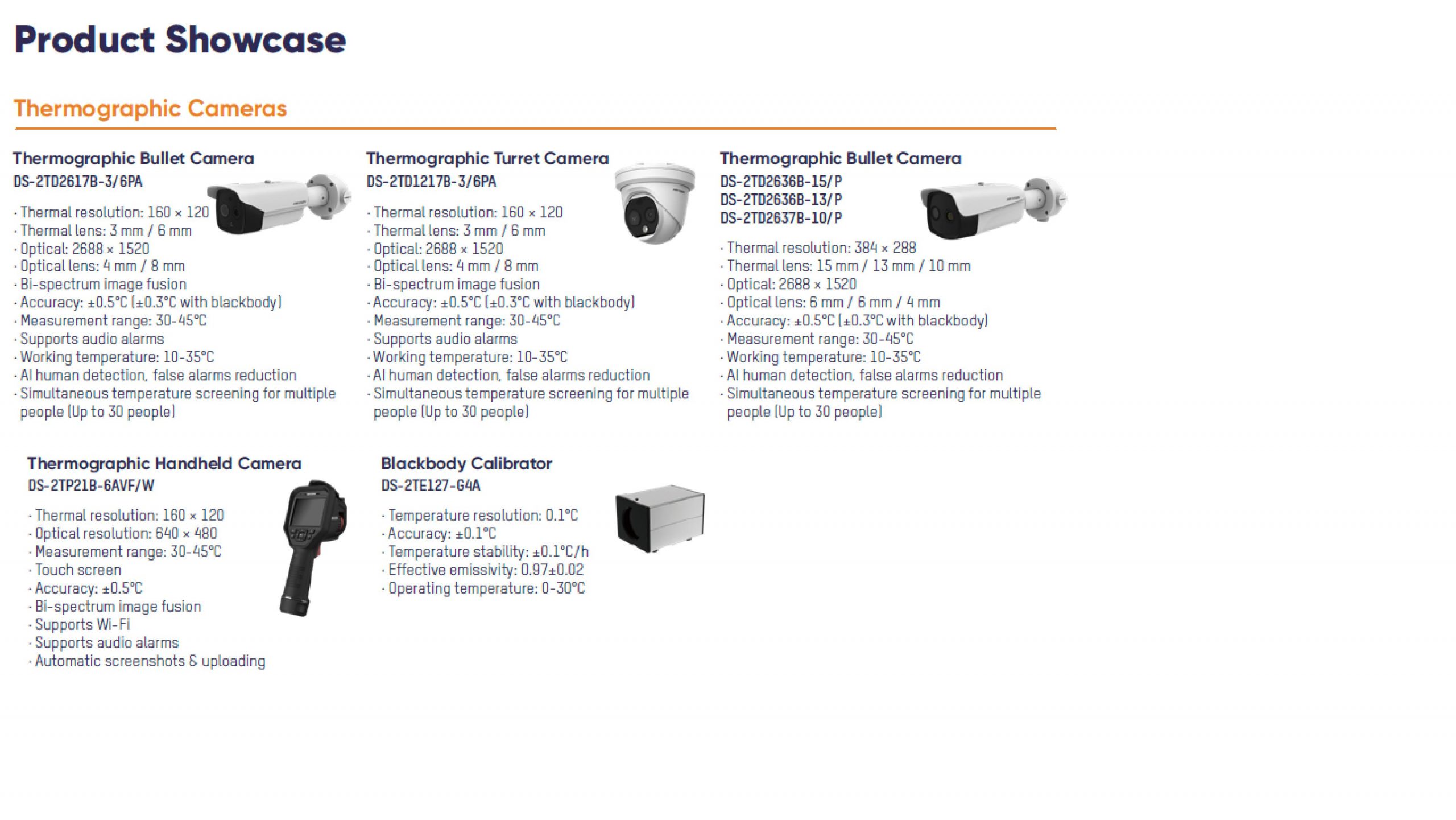 Product Showcase

Thermographic Cameras

Thermographic Bullet Camera
DS-2TD2617B-3/6PA

· Thermal resolution: 160 × 120
· Thermal lens: 3 mm / 6 mm
· Optical: 2688 × 1520
· Optical lens: 4 mm / 8 mm
· Bi-spectrum image fusion
· Accuracy: ±0.5°C (±0.3°C with blackbody)
· Measurement range: 30-45°C
· Supports audio alarms
· Working temperature: 10-35°C
· AI human detection, false alarms reduction
· Simultaneous temperature screening for multiple people (Up to 30 people)

Thermographic Turret Camera
DS-2TD1217B-3/6PA

· Thermal resolution: 160 × 120
· Thermal lens: 3 mm / 6 mm
· Optical: 2688 × 1520
· Optical lens: 4 mm / 8 mm
· Bi-spectrum image fusion
· Accuracy: ±0.5°C (±0.3°C with blackbody)
· Measurement range: 30-45°C
· Supports audio alarms
· Working temperature: 10-35°C
· AI human detection, false alarms reduction
· Simultaneous temperature screening for multiple people (Up to 30 people)

Thermographic Bullet Camera
DS-2TD2636B-15/P
DS-2TD2636B-13/P
DS-2TD2637B-10/P

· Thermal resolution: 384 × 288
· Thermal lens: 15 mm / 13 mm / 10 mm
· Optical: 2688 × 1520
· Optical lens: 6 mm / 6 mm / 4 mm
· Accuracy: ±0.5°C (±0.3°C with blackbody)
· Measurement range: 30-45°C
· Working temperature: 10-35°C
· AI human detection, false alarms reduction
· Simultaneous temperature screening for multiple people (Up to 30 people)

Thermographic Handheld Camera
DS-2TP21B-6AVF/W

· Thermal resolution: 160 × 120
· Optical resolution: 640 × 480
· Measurement range: 30-45°C
· Touch screen
· Accuracy: ±0.5°C
· Bi-spectrum image fusion
· Supports Wi-Fi
· Supports audio alarms
· Automatic screenshots & uploading

Blackbody Calibrator
DS-2TE127-G4A

· Temperature resolution: 0.1°C
· Accuracy: ±0.1°C
· Temperature stability: ±0.1°C/h
· Effective emissivity: 0.97±0.02
· Operating temperature: 0-30°C